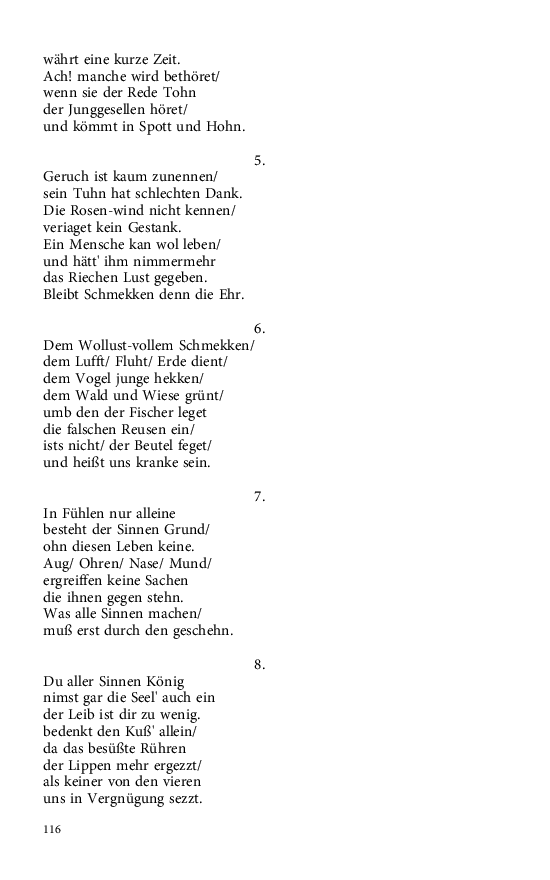 währt eine kurze Zeit.
Ach! manche wird bethöret/
wenn sie der Rede Tohn
der Junggesellen höret/
und kömmt in Spott und Hohn.

5.

Geruch ist kaum zunennen/
sein Tuhn hat schlechten Dank.
Die Rosen-wind nicht kennen/
veriaget kein Gestank.
Ein Mensche kan wol leben/
und hätt' ihm nimmermehr
das Riechen Lust gegeben.
Bleibt Schmekken denn die Ehr.

6.

Dem Wollust-vollem Schmekken/
dem Lufft/ Fluht/ Erde dient/
dem Vogel junge hekken/
dem Wald und Wiese grünt/
umb den der Fischer leget
die falschen Reusen ein/
ists nicht/ der Beutel feget/
und heißt uns kranke sein.

7.

In Fühlen nur alleine
besteht der Sinnen Grund/
ohn diesen Leben keine.
Aug/ Ohren/ Nase/ Mund/
ergreiffen keine Sachen
die ihnen gegen stehn.
Was alle Sinnen machen/
muß erst durch den geschehn.

8.

Du aller Sinnen König
nimst gar die Seel' auch ein
der Leib ist dir zu wenig.
bedenkt den Kuß' allein/
da das besüßte Rühren
der Lippen mehr ergezzt/
als keiner von den vieren
uns in Vergnügung sezzt.

116